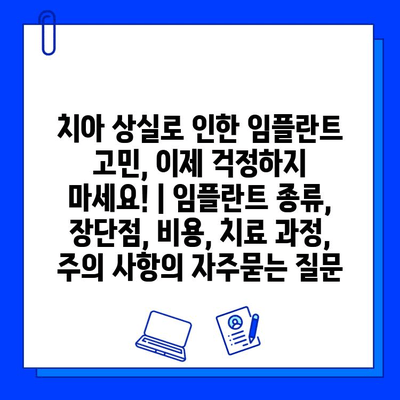 치아 상실로 인한 임플란트 고민, 이제 걱정하지 마세요! | 임플란트 종류, 장단점, 비용, 치료 과정, 주의 사항의 자주묻는 질문